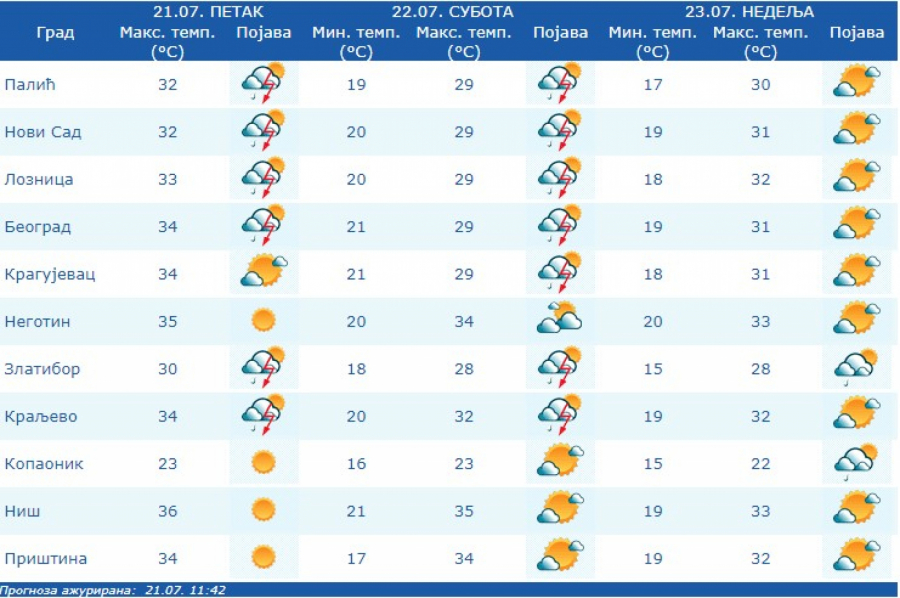 | Град | 21.07. ПЕТАК Макс. темп. (°C) | Појава | 22.07. СУБОТА Мин. темп. (°C) | Макс. темп. (°C) | Појава | 23.07. НЕДЕЉА Мин. темп. (°C) | Макс. темп. (°C) | Појава |
|---|---|---|---|---|---|---|---|---|
| Палић | 32 | | 19 | 29 | | 17 | 30 | |
| Нови Сад | 32 | | 20 | 29 | | 19 | 31 | |
| Лозница | 33 | | 20 | 29 | | 18 | 32 | |
| Београд | 34 | | 21 | 29 | | 19 | 31 | |
| Крагујевац | 34 | | 21 | 29 | | 18 | 31 | |
| Неготин | 35 | | 20 | 34 | | 20 | 33 | |
| Златибор | 30 | | 18 | 28 | | 15 | 28 | |
| Краљево | 34 | | 20 | 32 | | 19 | 32 | |
| Копаоник | 23 | | 16 | 23 | | 15 | 22 | |
| Ниш | 36 | | 21 | 35 | | 19 | 33 | |
| Приштина | 34 | | 17 | 34 | | 19 | 32 | |

Прогноза ажурирана: 21.07. 11:42